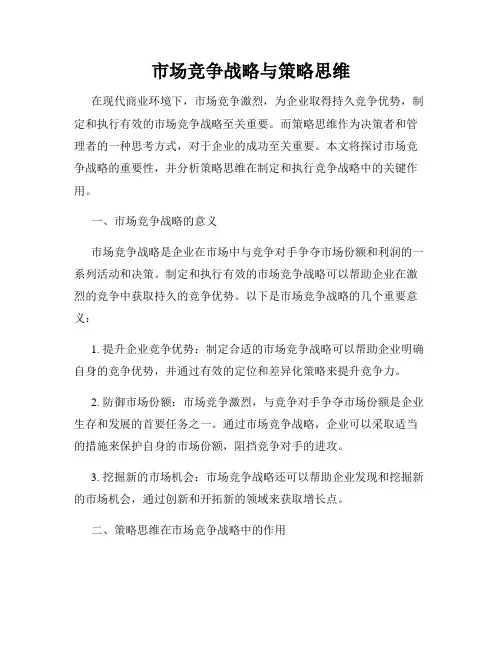 市场竞争战略与策略思维

在现代商业环境下，市场竞争激烈，为企业取得持久竞争优势，制定和执行有效的市场竞争战略至关重要。而策略思维作为决策者和管理者的一种思考方式，对于企业的成功至关重要。本文将探讨市场竞争战略的重要性，并分析策略思维在制定和执行竞争战略中的关键作用。

一、市场竞争战略的意义

市场竞争战略是企业在市场中与竞争对手争夺市场份额和利润的一系列活动和决策。制定和执行有效的市场竞争战略可以帮助企业在激烈的竞争中获取持久的竞争优势。以下是市场竞争战略的几个重要意义：

1. 提升企业竞争优势：制定合适的市场竞争战略可以帮助企业明确自身的竞争优势，并通过有效的定位和差异化策略来提升竞争力。

2. 防御市场份额：市场竞争激烈，与竞争对手争夺市场份额是企业生存和发展的首要任务之一。通过市场竞争战略，企业可以采取适当的措施来保护自身的市场份额，阻挡竞争对手的进攻。

3. 挖掘新的市场机会：市场竞争战略还可以帮助企业发现和挖掘新的市场机会，通过创新和开拓新的领域来获取增长点。

二、策略思维在市场竞争战略中的作用